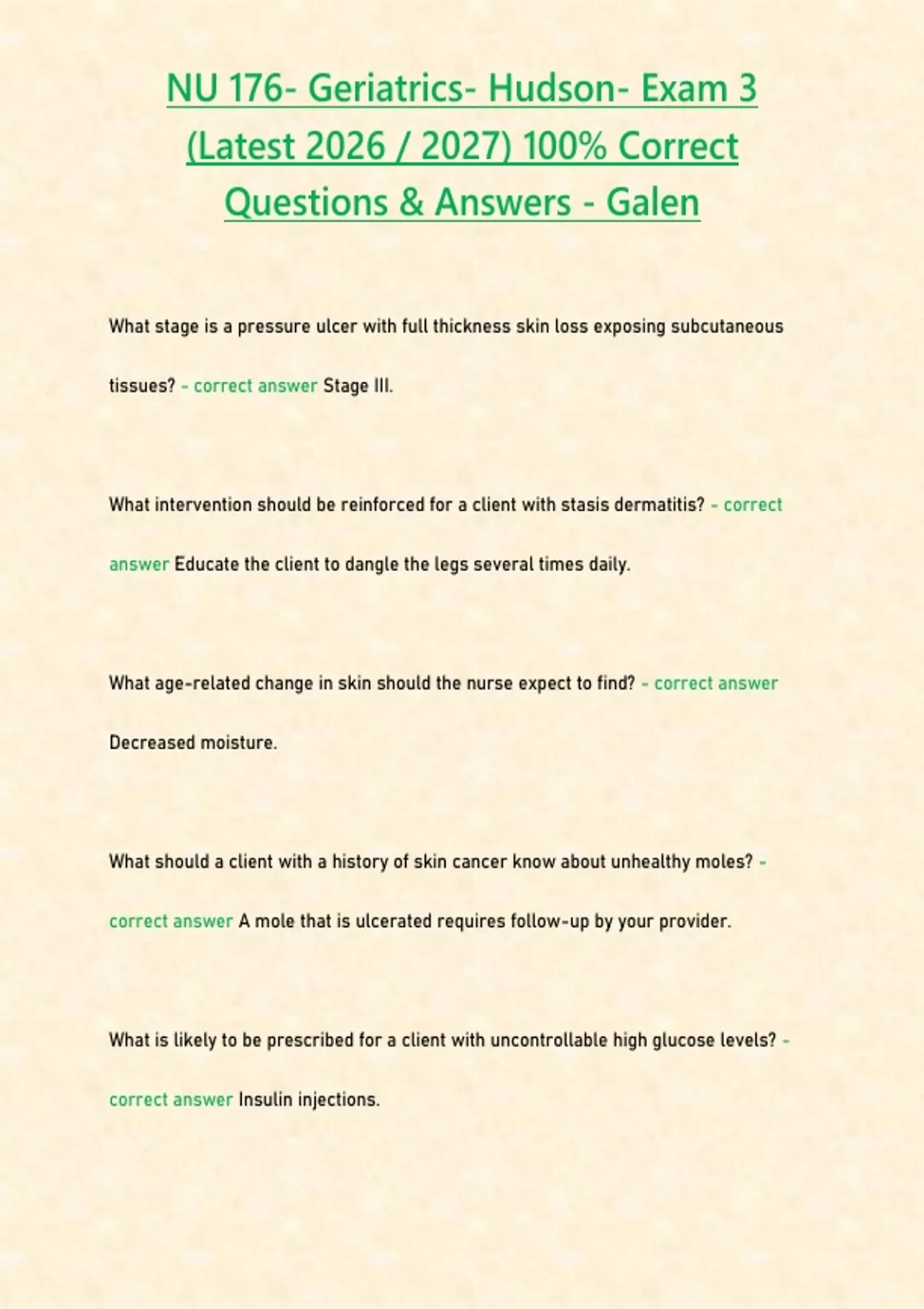 NU 176- Geriatrics- Hudson- Exam 3 (Latest 2026 / 2027) 100% Correct Questions & Answers - Galen

What stage is a pressure ulcer with full thickness skin loss exposing subcutaneous tissues? - correct answer Stage III.

What intervention should be reinforced for a client with stasis dermatitis? - correct answer Educate the client to dangle the legs several times daily.

What age-related change in skin should the nurse expect to find? - correct answer Decreased moisture.

What should a client with a history of skin cancer know about unhealthy moles? - correct answer A mole that is ulcerated requires follow-up by your provider.

What is likely to be prescribed for a client with uncontrollable high glucose levels? - correct answer Insulin injections.